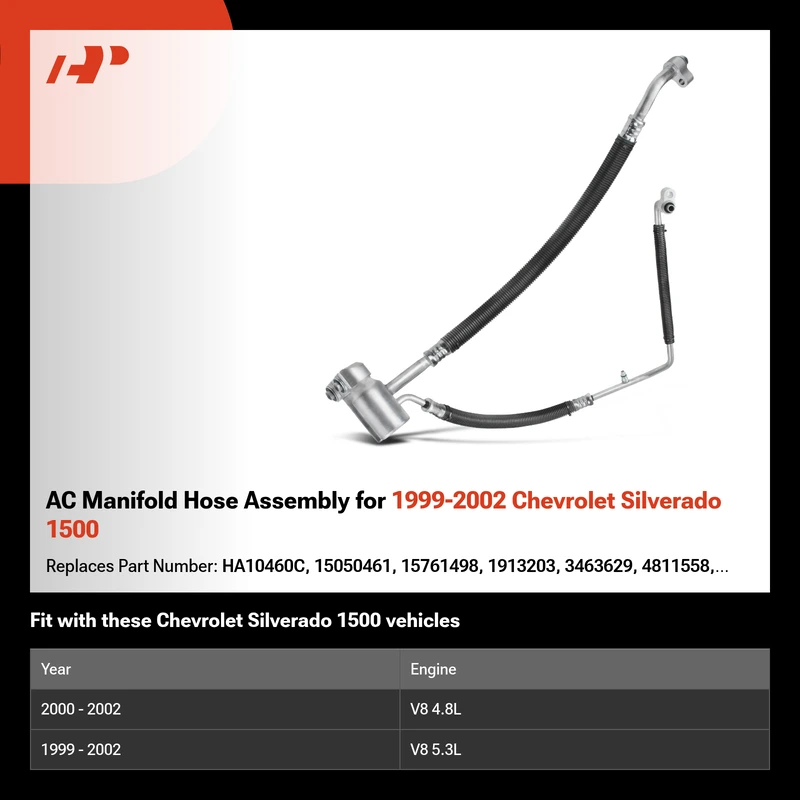 AP

AC Manifold Hose Assembly for 1999-2002 Chevrolet Silverado 1500

Replaces Part Number: HA10460C, 15050461, 15761498, 1913203, 3463629, 4811558,...

Fit with these Chevrolet Silverado 1500 vehicles

| Year | Engine |
|---|---|
| 2000 - 2002 | V8 4.8L |
| 1999 - 2002 | V8 5.3L |